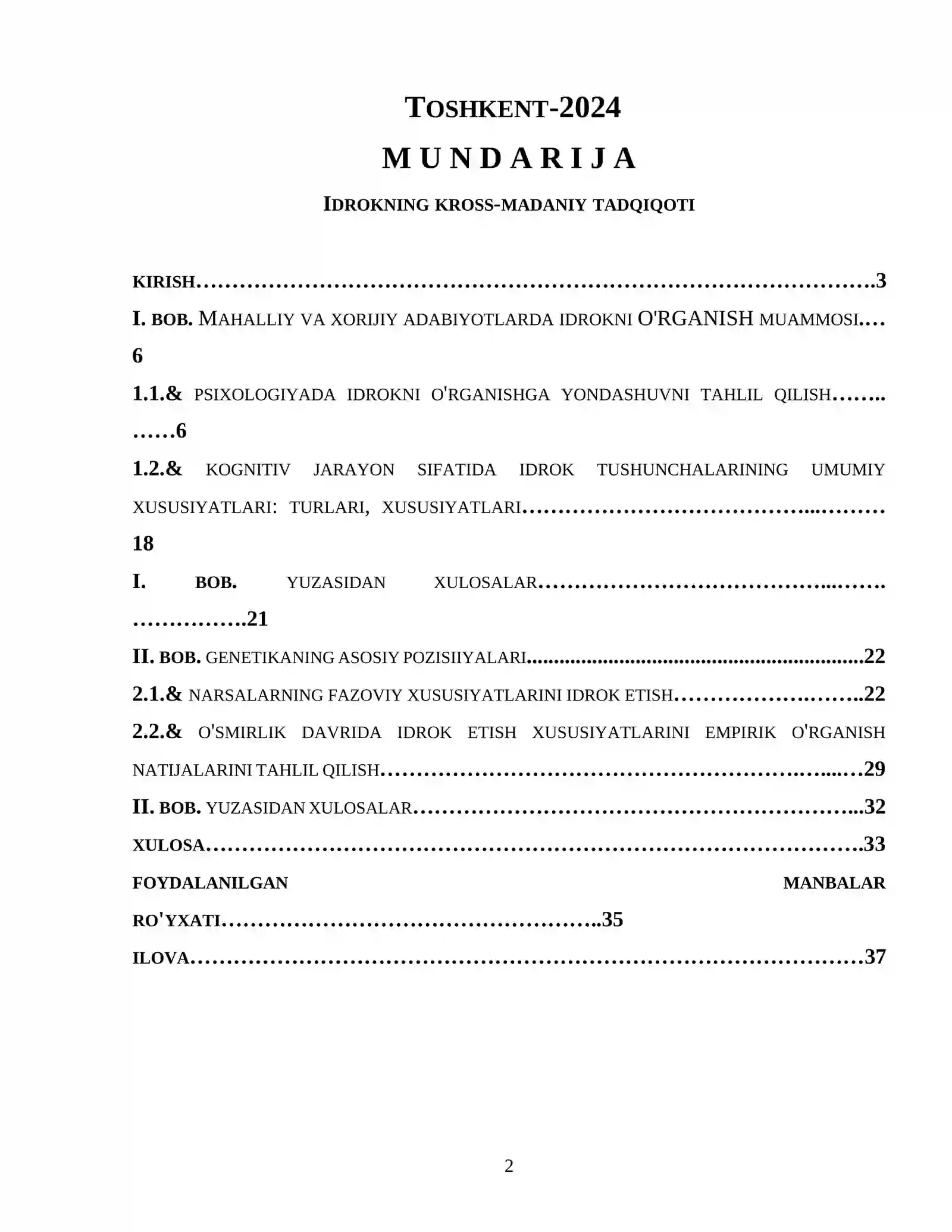 TOSHKENT-2024

M U N D A R I J A

IDROKNING KROSS-MADANIY TADQIQOTI

KIRISH 3

I. BOB. MAHALLIY VA XORIJIY ADABIYOTLARDA IDROKNI O'RGANISH MUAMMOSI 6

1.1.& PSIXOLOGIYADA IDROKNI O'RGANISHGA YONDASHUVNI TAHLIL QILISH 6

1.2.& KOGNITIV JARAYON SIFATIDA IDROK TUSHUNCHALARINING UMUMIY XUSUSIYATLARI: TURLARI, XUSUSIYATLARI 18

I. BOB. YUZASIDAN XULOSALAR 21

II. BOB. GENETIKANING ASOSIY POZISIIYALARI 22

2.1.& NARSALARNING FAZOVIY XUSUSIYATLARINI IDROK ETISH 22

2.2.& O'SMIRLIK DAVRIDA IDROK ETISH XUSUSIYATLARINI EMPIRIK O'RGANISH NATIJALARINI TAHLIL QILISH 29

II. BOB. YUZASIDAN XULOSALAR 32

XULOSA 33

FOYDALANILGAN MANBALAR RO'YXATI 35

ILOVA 37

2